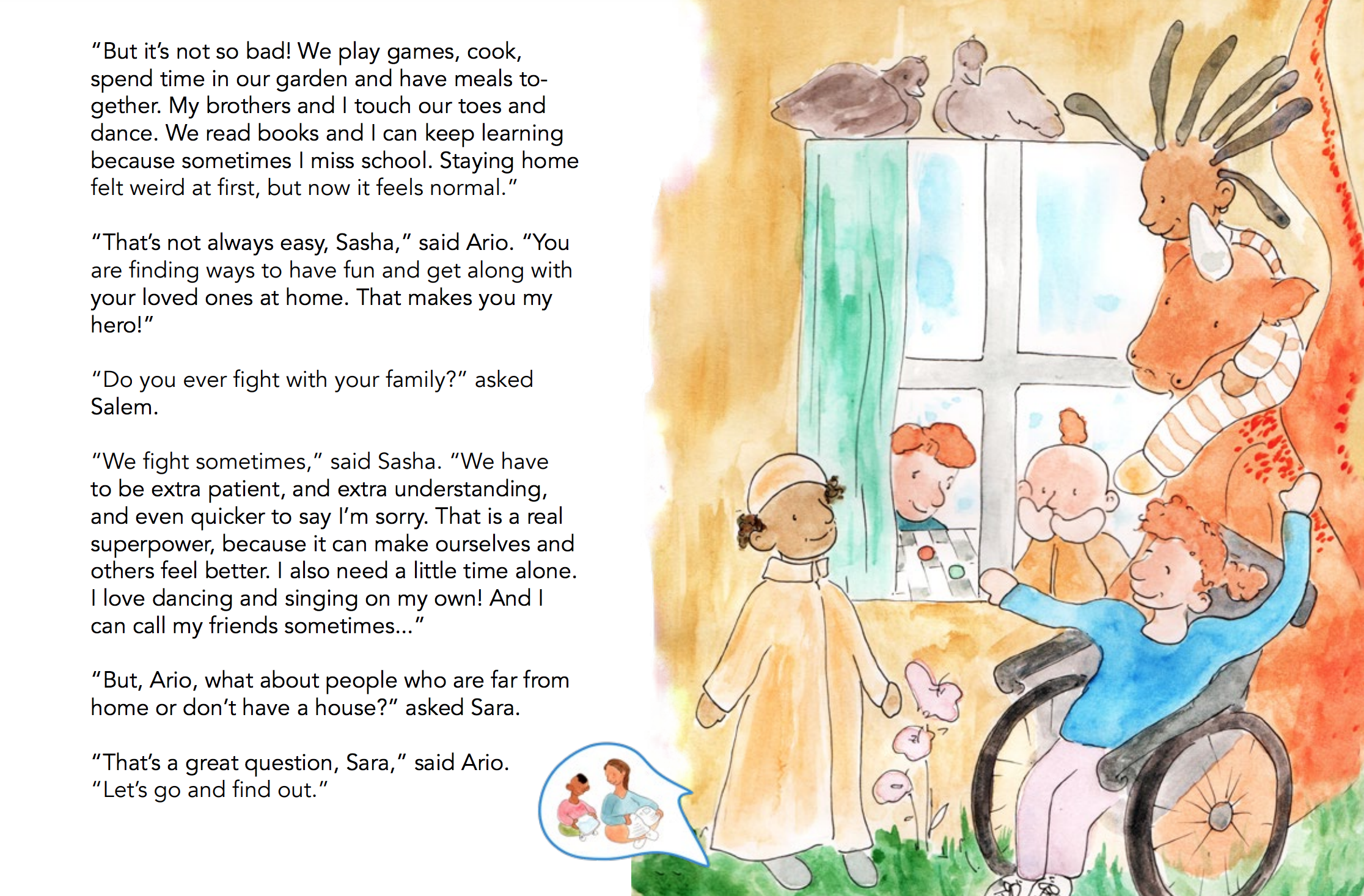 "But it's not so bad! We play games, cook, spend time in our garden and have meals together. My brothers and I touch our toes and dance. We read books and I can keep learning because sometimes I miss school. Staying home felt weird at first, but now it feels normal."

"That's not always easy, Sasha," said Ario. "You are finding ways to have fun and get along with your loved ones at home. That makes you my hero!"

"Do you ever fight with your family?" asked Salem.

"We fight sometimes," said Sasha. "We have to be extra patient, and extra understanding, and even quicker to say I'm sorry. That is a real superpower, because it can make ourselves and others feel better. I also need a little time alone. I love dancing and singing on my own! And I can call my friends sometimes..."

"But, Ario, what about people who are far from home or don't have a house?" asked Sara.

"That's a great question, Sara," said Ario. "Let's go and find out."